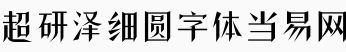 超研泽细圆字体当易网